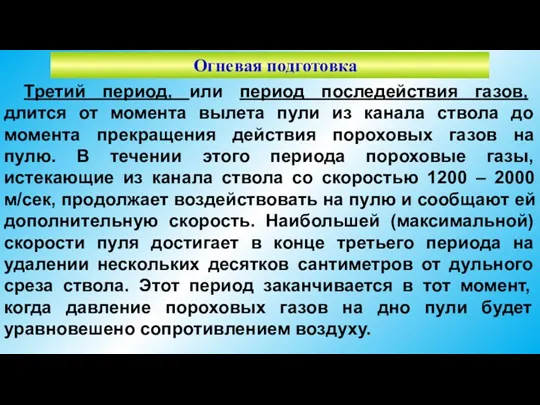 Огневая подготовка

Третий период, или период последействия газов, длится от момента вылета пули из канала ствола до момента прекращения действия пороховых газов на пулю. В течении этого периода пороховые газы, истекающие из канала ствола со скоростью 1200 – 2000 м/сек, продолжает воздействовать на пулю и сообщают ей дополнительную скорость. Наибольшей (максимальной) скорости пуля достигает в конце третьего периода на удалении нескольких десятков сантиметров от дульного среза ствола. Этот период заканчивается в тот момент, когда давление пороховых газов на дно пули будет уравновешено сопротивлением воздуху.